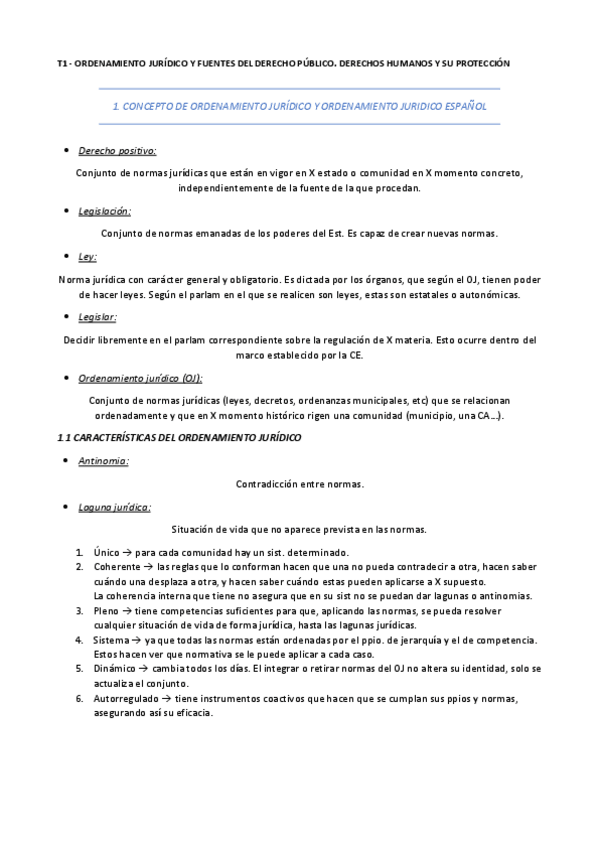 T1 - ORDENAMIENTO JURÍDICO Y FUENTES DEL DERECHO PÚBLICO. DERECHOS HUMANOS Y SU PROTECCIÓN

1. CONCEPTO DE ORDENAMIENTO JURÍDICO Y ORDENAMIENTO JURIDICO ESPAÑOL

• Derecho positivo:

Conjunto de normas jurídicas que están en vigor en X estado o comunidad en X momento concreto, independientemente de la fuente de la que procedan.

• Legislación:

Conjunto de normas emanadas de los poderes del Est. Es capaz de crear nuevas normas.

• Ley:

Norma jurídica con carácter general y obligatorio. Es dictada por los órganos, que según el OJ, tienen poder de hacer leyes. Según el parlam en el que se realicen son leyes, estas son estatales o autonómicas.

• Legislar:

Decidir libremente en el parlam correspondiente sobre la regulación de X materia. Esto ocurre dentro del marco establecido por la CE.

• Ordenamiento jurídico (OJ):

Conjunto de normas jurídicas (leyes, decretos, ordenanzas municipales, etc) que se relacionan ordenadamente y que en X momento histórico rigen una comunidad (municipio, una CA…).

1.1 CARACTERÍSTICAS DEL ORDENAMIENTO JURÍDICO

• Antinomia:

Contradicción entre normas.

• Laguna jurídica:

Situación de vida que no aparece prevista en las normas.

1. Único → para cada comunidad hay un sist. determinado.
2. Coherente → las reglas que lo conforman hacen que una no pueda contradecir a otra, hacen saber cuándo una desplaza a otra, y hacen saber cuándo estas pueden aplicarse a X supuesto.
La coherencia interna que tiene no asegura que en su sist no se puedan dar lagunas o antinomias.
3. Pleno → tiene competencias suficientes para que, aplicando las normas, se pueda resolver cualquier situación de vida de forma jurídica, hasta las lagunas jurídicas.
4. Sistema → ya que todas las normas están ordenadas por el ppio. de jerarquía y el de competencia. Estos hacen ver que normativa se le puede aplicar a cada caso.
5. Dinámico → cambia todos los días. El integrar o retirar normas del OJ no altera su identidad, solo se actualiza el conjunto.
6. Autorregulado → tiene instrumentos coactivos que hacen que se cumplan sus ppios y normas, asegurando así su eficacia.